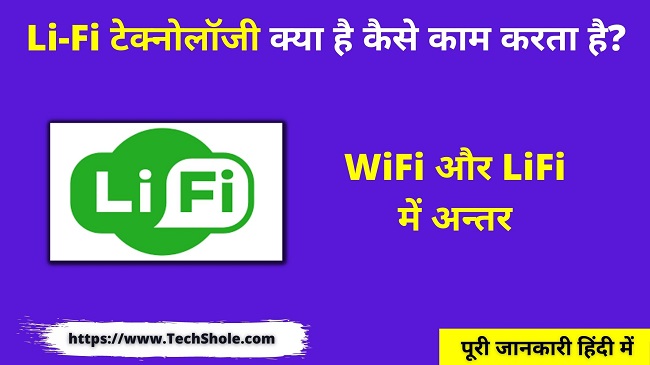 Li-Fi टेक्नोलॉजी क्या है कैसे काम करता है?

LiFi

WiFi और LiFi में अन्तर

https://www.TechShole.com

पूरी जानकारी हिंदी में